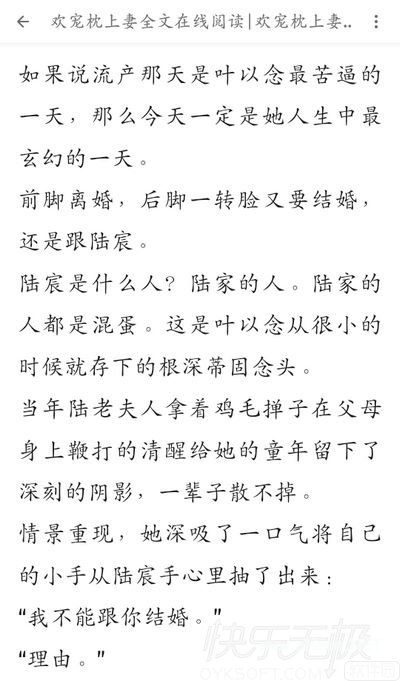 欢宠枕上妻全文在线阅读|欢宠枕上妻..

如果说流产那天是叶以念最苦逼的一天，那么今天一定是她人生中最玄幻的一天。
前脚离婚，后脚一转脸又要结婚，还是跟陆宸。
陆宸是什么人？陆家的人。陆家的人都是混蛋。这是叶以念从很小的时候就存下的根深蒂固念头。
当年陆老夫人拿着鸡毛掸子在父母身上鞭打的清醒给她的童年留下了深刻的阴影，一辈子散不掉。
情景重现，她深吸了一口气将自己的小手从陆宸手心里抽了出来：
“我不能跟你结婚。”
“理由。”

快乐无极
OYKSOFT.COM